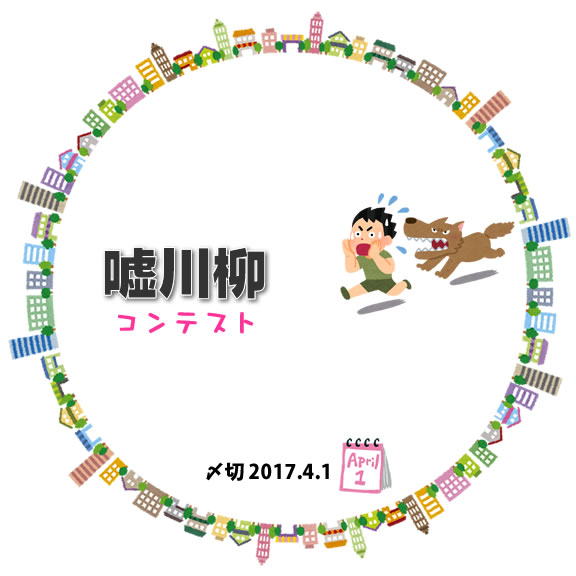 嘘川柳
コンテスト

〆切 2017.4.1

April
1